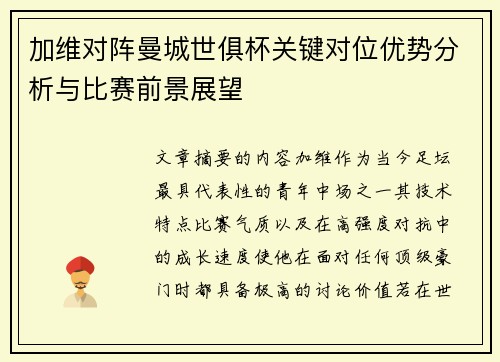 加维对阵曼城世俱杯关键对位优势分析与比赛前景展望

文章摘要的内容加维作为当今足坛最具代表性的青年中场之一其技术特点比赛气质以及在高强度对抗中的成长速度使他在面对任何顶级豪门时都具备极高的讨论价值若在世